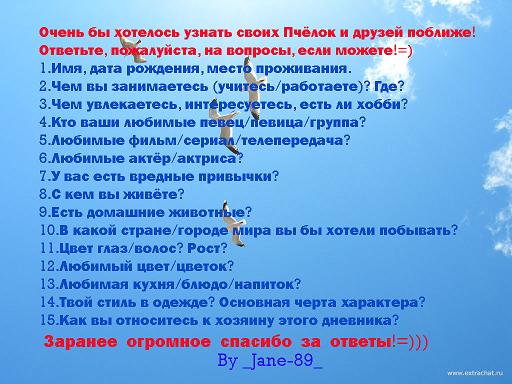 Очень бы хотелось узнать своих Пчёлок и друзей поближе!
Ответьте, пожалуйста, на вопросы, если можете!=)
1.Имя, дата рождения, место проживания.
2.Чем вы занимаетесь (учитесь/работаете)? Где?
3.Чем увлекаетесь, интересуетесь, есть ли хобби?
4.Кто ваши любимые певец/певица/группа?
5.Любимые фильм/сериал/телепередача?
6.Любимые актёр/актриса?
7.У вас есть вредные привычки?
8.С кем вы живёте?
9.Есть домашние животные?
10.В какой стране/городе мира вы бы хотели побывать?
11.Цвет глаз/волос? Рост?
12.Любимый цвет/цветок?
13.Любимая кухня/блюдо/напиток?
14.Твой стиль в одежде? Основная черта характера?
15.Как вы относитесь к хозяину этого дневника?

Заранее огромное спасибо за ответы!=)))
By _Jane-89_

www.extrachat.ru